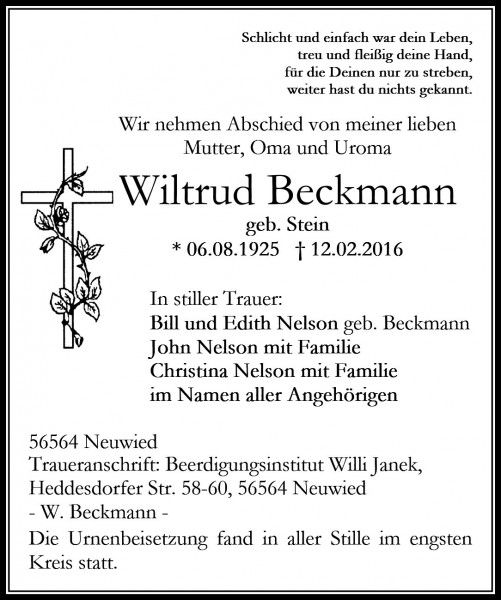 Schlicht und einfach war dein Leben,
treu und fleißig deine Hand,
für die Deinen nur zu streben,
weiter hast du nichts gekannt.

Wir nehmen Abschied von meiner lieben
Mutter, Oma und Uroma

Wiltrud Beckmann
geb. Stein
* 06.08.1925 † 12.02.2016

In stiller Trauer:
Bill und Edith Nelson geb. Beckmann
John Nelson mit Familie
Christina Nelson mit Familie
im Namen aller Angehörigen

56564 Neuwied
Traueranschrift: Beerdigungsinstitut Willi Janek,
Heddesdorfer Str. 58-60, 56564 Neuwied
- W. Beckmann -

Die Urnenbeisetzung fand in aller Stille im engsten Kreis statt.